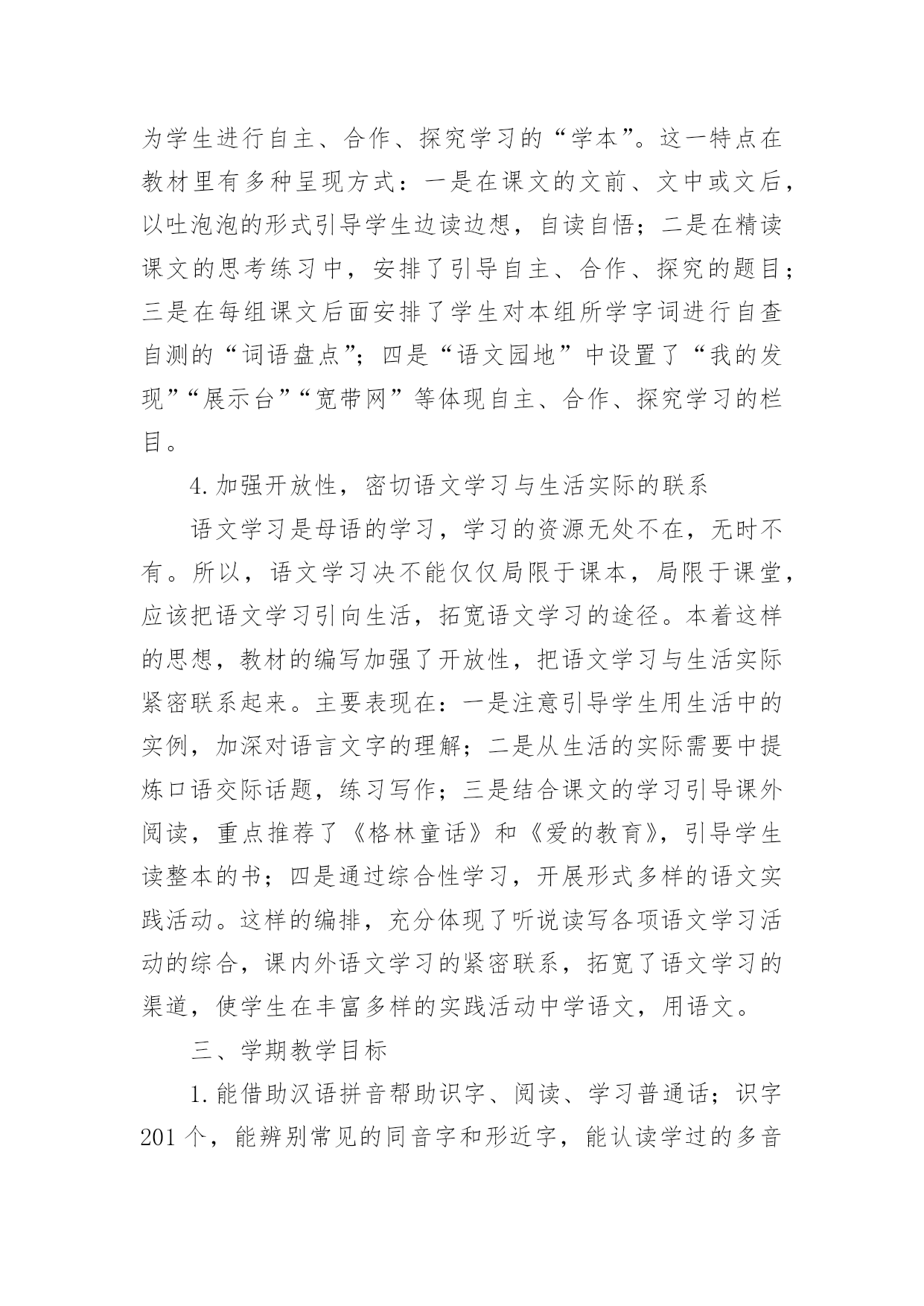 为学生进行自主、合作、探究学习的“学本”。这一特点在教材里有多种呈现方式：一是在课文的文前、文中或文后，以吐泡泡的形式引导学生边读边想，自读自悟；二是在精读课文的思考练习中，安排了引导自主、合作、探究的题目；三是在每组课文后面安排了学生对本组所学字词进行自查自测的“词语盘点”；四是“语文园地”中设置了“我的发现”“展示台”“宽带网”等体现自主、合作、探究学习的栏目。

4.加强开放性，密切语文学习与生活实际的联系

语文学习是母语的学习，学习的资源无处不在，无时不有。所以，语文学习决不能仅仅局限于课本，局限于课堂，应该把语文学习引向生活，拓宽语文学习的途径。本着这样的思想，教材的编写加强了开放性，把语文学习与生活实际紧密联系起来。主要表现在：一是注意引导学生用生活中的实例，加深对语言文字的理解；二是从生活的实际需要中提炼口语交际话题，练习写作；三是结合课文的学习引导课外阅读，重点推荐了《格林童话》和《爱的教育》，引导学生读整本的书；四是通过综合性学习，开展形式多样的语文实践活动。这样的编排，充分体现了听说读写各项语文学习活动的综合，课内外语文学习的紧密联系，拓宽了语文学习的渠道，使学生在丰富多样的实践活动中学语文，用语文。

三、学期教学目标

1.能借助汉语拼音帮助识字、阅读、学习普通话；识字201个，能辨别常见的同音字和形近字，能认读学过的多音